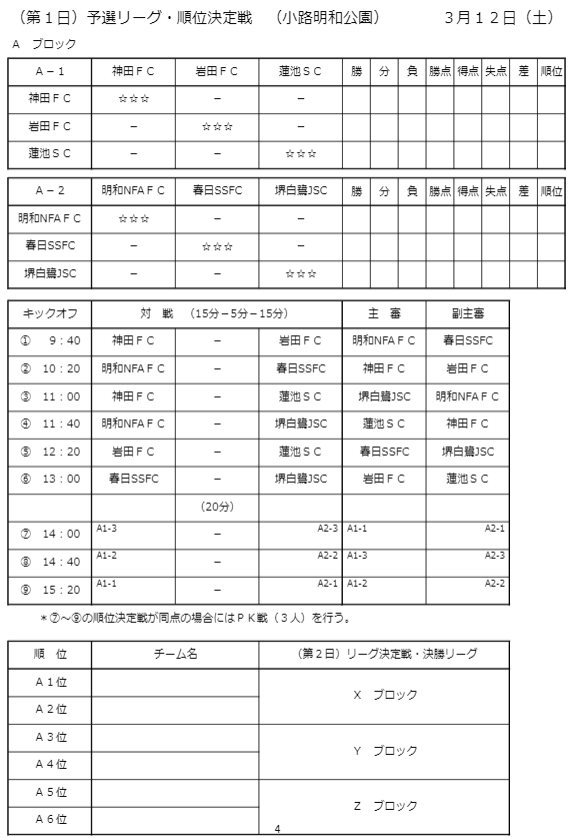 （第１日）予選リーグ・順位決定戦　（小路明和公園）　　3月１２日（土）

Ａ　ブロック

| Ａ－１ | 神田ＦＣ | 岩田ＦＣ | 蓮池ＳＣ | 勝 | 分 | 負 | 勝点 | 得点 | 失点 | 差 | 順位 |
|---|---|---|---|---|---|---|---|---|---|---|---|
| 神田ＦＣ | ☆☆☆ | － | － | | | | | | | | |
| 岩田ＦＣ | － | ☆☆☆ | － | | | | | | | | |
| 蓮池ＳＣ | － | － | ☆☆☆ | | | | | | | | |

| Ａ－２ | 明和NFAＦＣ | 春日SSFC | 堺白鷺JSC | 勝 | 分 | 負 | 勝点 | 得点 | 失点 | 差 | 順位 |
|---|---|---|---|---|---|---|---|---|---|---|---|
| 明和NFAＦＣ | ☆☆☆ | － | － | | | | | | | | |
| 春日SSFC | － | ☆☆☆ | － | | | | | | | | |
| 堺白鷺JSC | － | － | ☆☆☆ | | | | | | | | |

| キックオフ | 対　戦　（15分－5分－15分） | | | 主　審 | 副主審 |
|---|---|---|---|---|---|
| ①　9：40 | 神田ＦＣ | － | 岩田ＦＣ | 明和NFAＦＣ | 春日SSFC |
| ②　10：20 | 明和NFAＦＣ | － | 春日SSFC | 神田ＦＣ | 岩田ＦＣ |
| ③　11：00 | 神田ＦＣ | － | 蓮池ＳＣ | 堺白鷺JSC | 明和NFAＦＣ |
| ④　11：40 | 明和NFAＦＣ | － | 堺白鷺JSC | 蓮池ＳＣ | 神田ＦＣ |
| ⑤　12：20 | 岩田ＦＣ | － | 蓮池ＳＣ | 春日SSFC | 堺白鷺JSC |
| ⑥　13：00 | 春日SSFC | － | 堺白鷺JSC | 岩田ＦＣ | 蓮池ＳＣ |
| | | （20分） | | | |
| ⑦　14：00 | A1-3 | － | A2-3 | A1-1 | A2-1 |
| ⑧　14：40 | A1-2 | － | A2-2 | A1-3 | A2-3 |
| ⑨　15：20 | A1-1 | － | A2-1 | A1-2 | A2-2 |

＊⑦～⑨の順位決定戦が同点の場合にはＰＫ戦（３人）を行う。

| 順　位 | チーム名 | （第２日）リーグ決定戦・決勝リーグ |
|---|---|---|
| Ａ１位 | | Ｘ　ブロック |
| Ａ２位 | | |
| Ａ３位 | | Ｙ　ブロック |
| Ａ４位 | | |
| Ａ５位 | | Ｚ　ブロック |
| Ａ６位 | | |

4